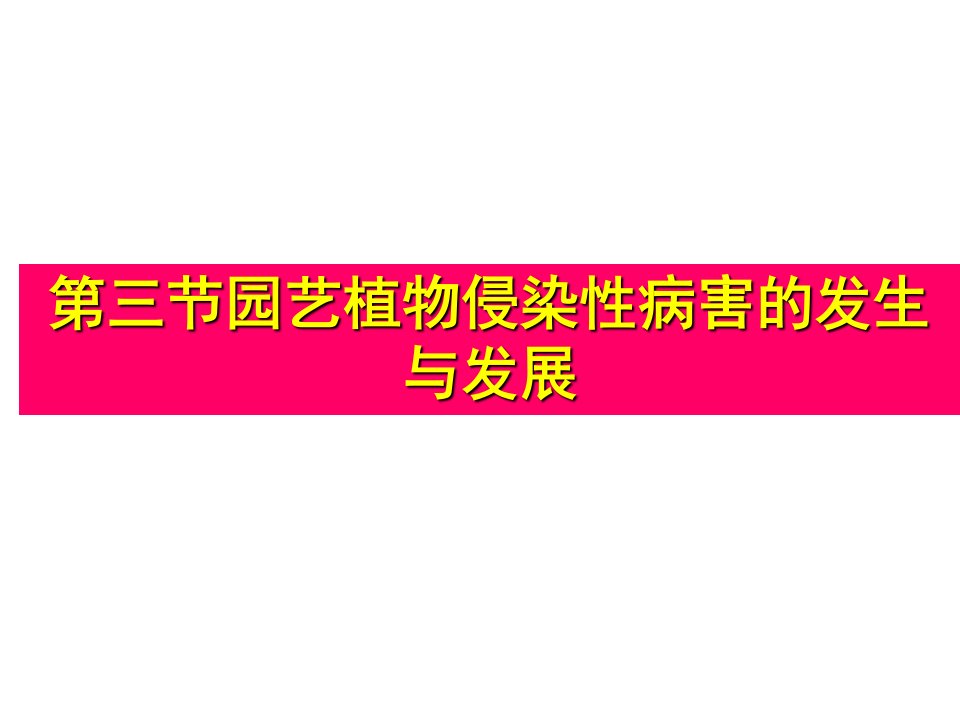 第三节园艺植物侵染性病害的发生与发展